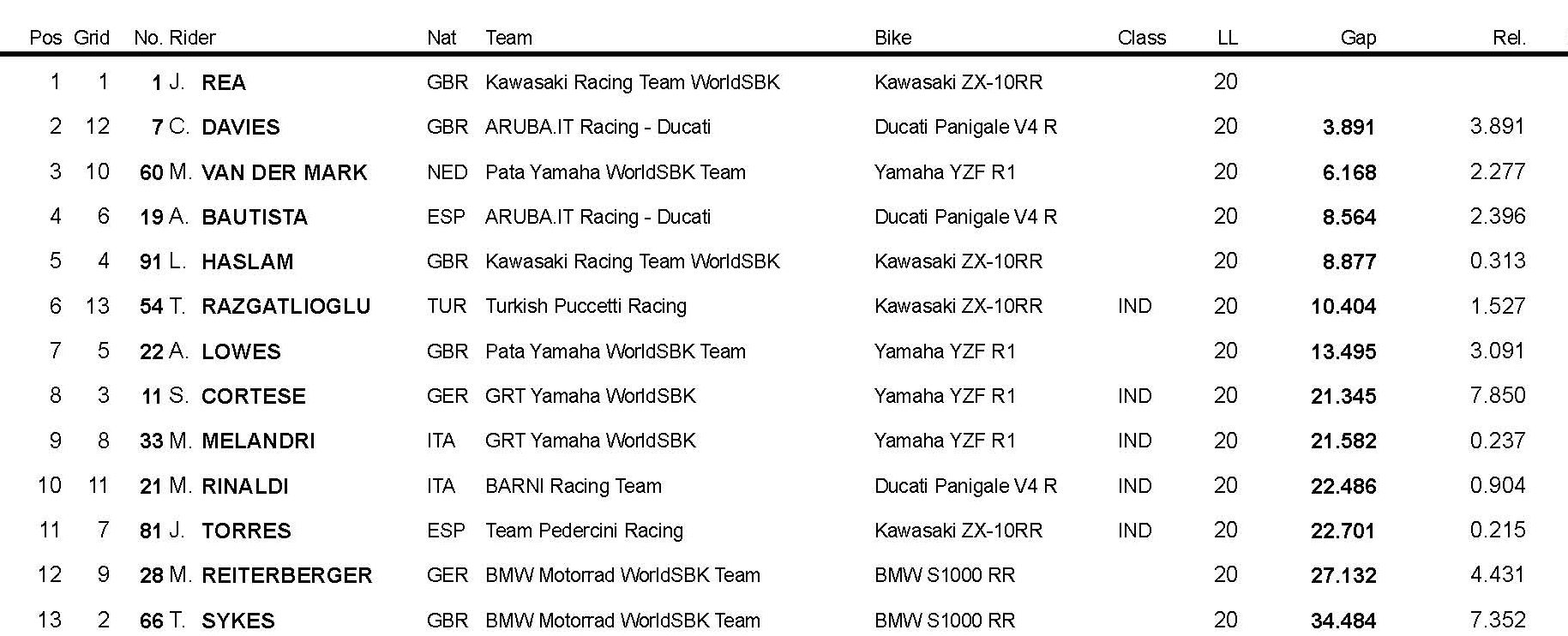 | Pos | Grid | No. Rider | Nat | Team | Bike | Class | LL | Gap | Rel. |
|---|---|---|---|---|---|---|---|---|---|
| 1 | 1 | 1 J. REA | GBR | Kawasaki Racing Team WorldSBK | Kawasaki ZX-10RR | | 20 | | |
| 2 | 12 | 7 C. DAVIES | GBR | ARUBA.IT Racing - Ducati | Ducati Panigale V4 R | | 20 | 3.891 | 3.891 |
| 3 | 10 | 60 M. VAN DER MARK | NED | Pata Yamaha WorldSBK Team | Yamaha YZF R1 | | 20 | 6.168 | 2.277 |
| 4 | 6 | 19 A. BAUTISTA | ESP | ARUBA.IT Racing - Ducati | Ducati Panigale V4 R | | 20 | 8.564 | 2.396 |
| 5 | 4 | 91 L. HASLAM | GBR | Kawasaki Racing Team WorldSBK | Kawasaki ZX-10RR | | 20 | 8.877 | 0.313 |
| 6 | 13 | 54 T. RAZGATLIOGLU | TUR | Turkish Puccetti Racing | Kawasaki ZX-10RR | IND | 20 | 10.404 | 1.527 |
| 7 | 5 | 22 A. LOWES | GBR | Pata Yamaha WorldSBK Team | Yamaha YZF R1 | | 20 | 13.495 | 3.091 |
| 8 | 3 | 11 S. CORTESE | GER | GRT Yamaha WorldSBK | Yamaha YZF R1 | IND | 20 | 21.345 | 7.850 |
| 9 | 8 | 33 M. MELANDRI | ITA | GRT Yamaha WorldSBK | Yamaha YZF R1 | IND | 20 | 21.582 | 0.237 |
| 10 | 11 | 21 M. RINALDI | ITA | BARNI Racing Team | Ducati Panigale V4 R | IND | 20 | 22.486 | 0.904 |
| 11 | 7 | 81 J. TORRES | ESP | Team Pedercini Racing | Kawasaki ZX-10RR | IND | 20 | 22.701 | 0.215 |
| 12 | 9 | 28 M. REITERBERGER | GER | BMW Motorrad WorldSBK Team | BMW S1000 RR | | 20 | 27.132 | 4.431 |
| 13 | 2 | 66 T. SYKES | GBR | BMW Motorrad WorldSBK Team | BMW S1000 RR | | 20 | 34.484 | 7.352 |